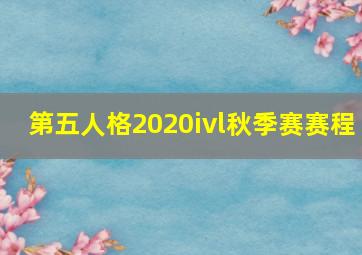 第五人格2020ivl秋季赛赛程